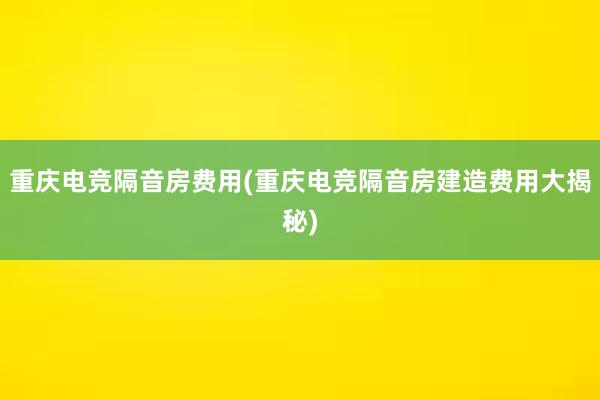 重庆电竞隔音房费用(重庆电竞隔音房建造费用大揭秘)